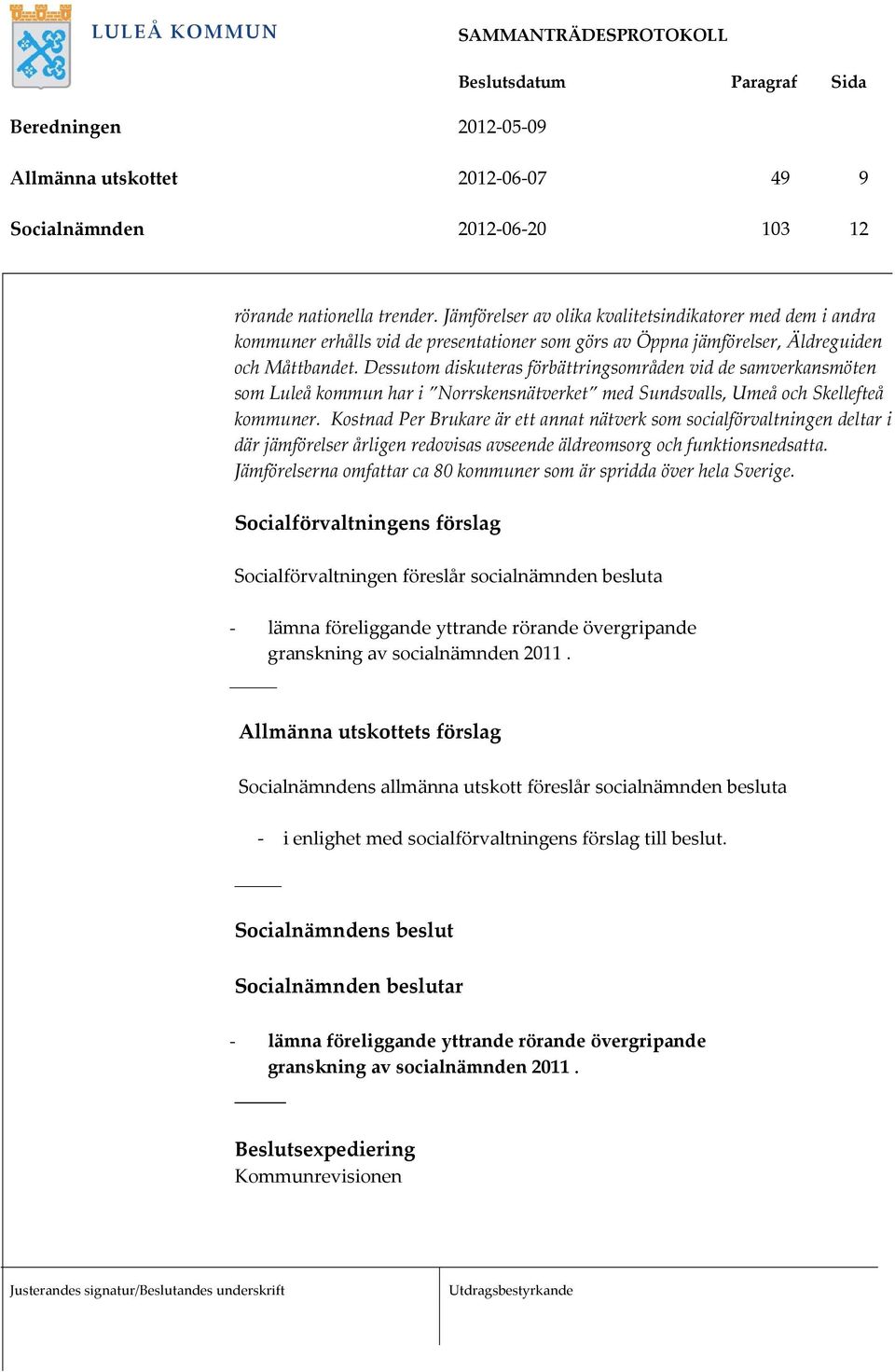 LULEÅ KOMMUN

SAMMANTRÄDESPROTOKOLL

| | Beslutsdatum | Paragraf | Sida |
|---|---|---|---|
| Beredningen | 2012-05-09 | | |
| Allmänna utskottet | 2012-06-07 | 49 | 9 |
| Socialnämnden | 2012-06-20 | 103 | 12 |

rörande nationella trender. Jämförelser av olika kvalitetsindikatorer med dem i andra kommuner erhålls vid de presentationer som görs av Öppna jämförelser, Äldreguiden och Måttbandet. Dessutom diskuteras förbättringsområden vid de samverkansmöten som Luleå kommun har i "Norrskensnätverket" med Sundsvalls, Umeå och Skellefteå kommuner. Kostnad Per Brukare är ett annat nätverk som socialförvaltningen deltar i där jämförelser årligen redovisas avseende äldreomsorg och funktionsnedsatta. Jämförelserna omfattar ca 80 kommuner som är spridda över hela Sverige.

Socialförvaltningens förslag

Socialförvaltningen föreslår socialnämnden besluta

- lämna föreliggande yttrande rörande övergripande granskning av socialnämnden 2011 .

Allmänna utskottets förslag

Socialnämndens allmänna utskott föreslår socialnämnden besluta

- i enlighet med socialförvaltningens förslag till beslut.

Socialnämndens beslut

Socialnämnden beslutar

- lämna föreliggande yttrande rörande övergripande granskning av socialnämnden 2011 .

Beslutsexpediering
Kommunrevisionen

Justerandes signatur/Beslutandes underskrift

Utdragsbestyrkande